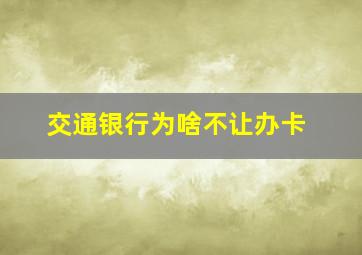 交通银行为啥不让办卡